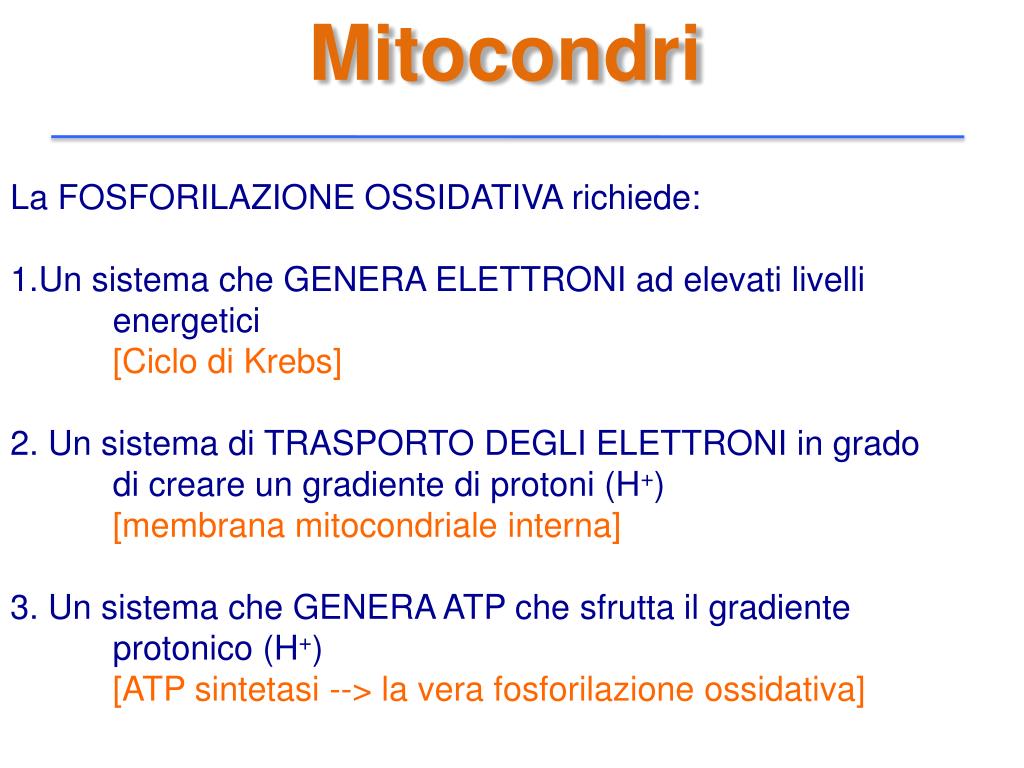 Mitocondri

La FOSFORILAZIONE OSSIDATIVA richiede:

1.Un sistema che GENERA ELETTRONI ad elevati livelli energetici
[Ciclo di Krebs]

2. Un sistema di TRASPORTO DEGLI ELETTRONI in grado di creare un gradiente di protoni ($H^+$)
[membrana mitocondriale interna]

3. Un sistema che GENERA ATP che sfrutta il gradiente protonico ($H^+$)
[ATP sintetasi --> la vera fosforilazione ossidativa]